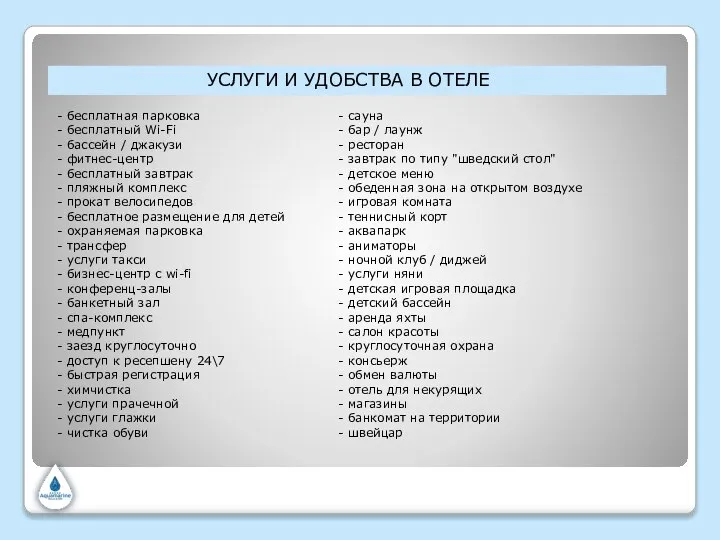 УСЛУГИ И УДОБСТВА В ОТЕЛЕ

- бесплатная парковка
- бесплатный Wi-Fi
- бассейн / джакузи
- фитнес-центр
- бесплатный завтрак
- пляжный комплекс
- прокат велосипедов
- бесплатное размещение для детей
- охраняемая парковка
- трансфер
- услуги такси
- бизнес-центр с wi-fi
- конференц-залы
- банкетный зал
- спа-комплекс
- медпункт
- заезд круглосуточно
- доступ к ресепшену 24\7
- быстрая регистрация
- химчистка
- услуги прачечной
- услуги глажки
- чистка обуви

- сауна
- бар / лаунж
- ресторан
- завтрак по типу "шведский стол"
- детское меню
- обеденная зона на открытом воздухе
- игровая комната
- теннисный корт
- аквапарк
- аниматоры
- ночной клуб / диджей
- услуги няни
- детская игровая площадка
- детский бассейн
- аренда яхты
- салон красоты
- круглосуточная охрана
- консьерж
- обмен валюты
- отель для некурящих
- магазины
- банкомат на территории
- швейцар

Aquamarine